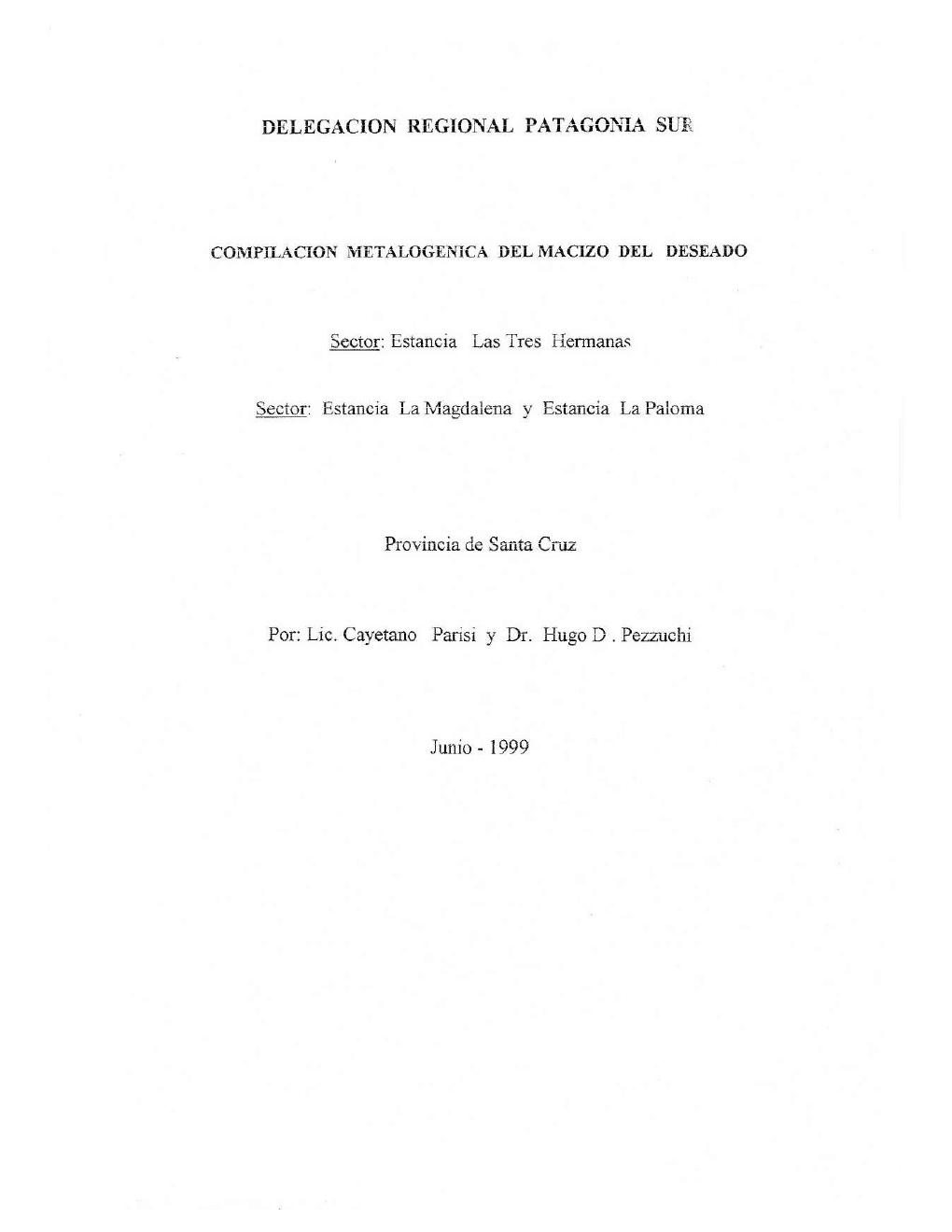 DELEGACION REGIONAL PATAGONIA SUR

COMPILACION METALOGENICA DEL MACIZO DEL DESEADO

Sector: Estancia Las Tres Hermanas

Sector: Estancia La Magdalena y Estancia La Paloma

Provincia de Santa Cruz

Por: Lic. Cayetano Parisi y Dr. Hugo D . Pezzuchi

Junio - 1999